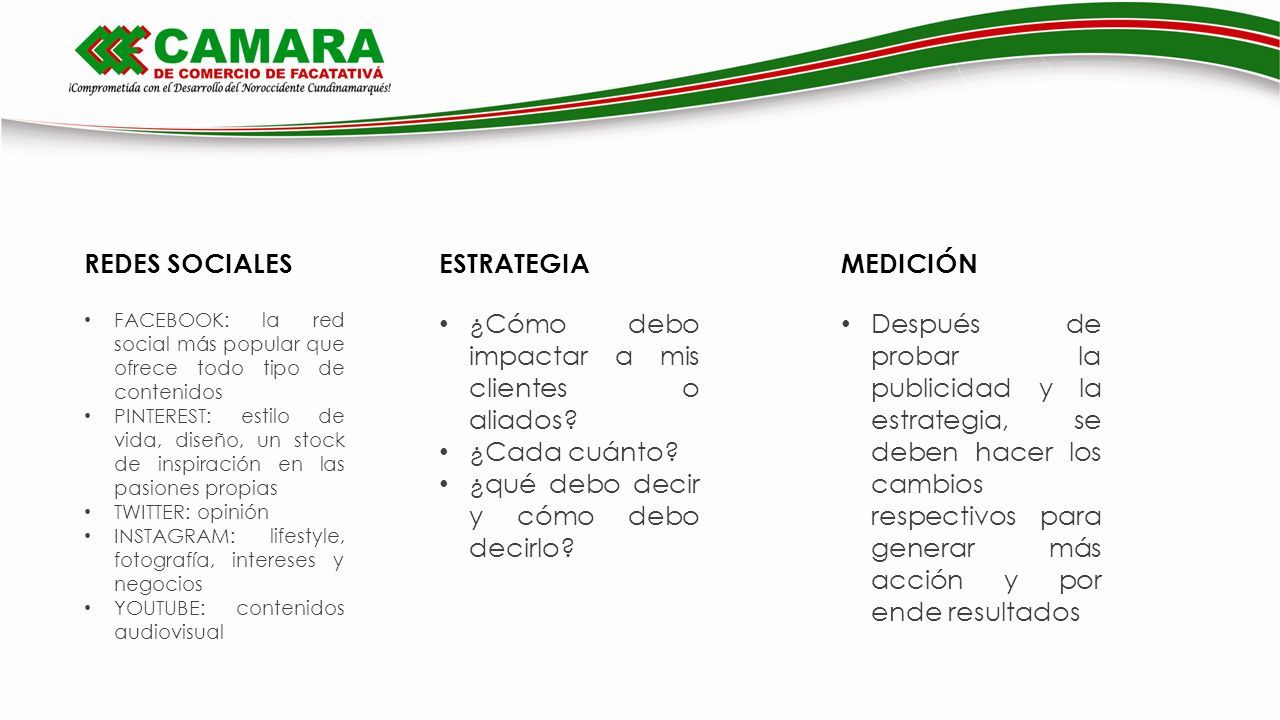 CAMARA
DE COMERCIO DE FACATATIVÁ
¡Comprometida con el Desarrollo del Noroccidente Cundinamarqués!

REDES SOCIALES

• FACEBOOK: la red social más popular que ofrece todo tipo de contenidos
• PINTEREST: estilo de vida, diseño, un stock de inspiración en las pasiones propias
• TWITTER: opinión
• INSTAGRAM: lifestyle, fotografía, intereses y negocios
• YOUTUBE: contenidos audiovisual

ESTRATEGIA

• ¿Cómo debo impactar a mis clientes o aliados?
• ¿Cada cuánto?
• ¿qué debo decir y cómo debo decirlo?

MEDICIÓN

• Después de probar la publicidad y la estrategia, se deben hacer los cambios respectivos para generar más acción y por ende resultados